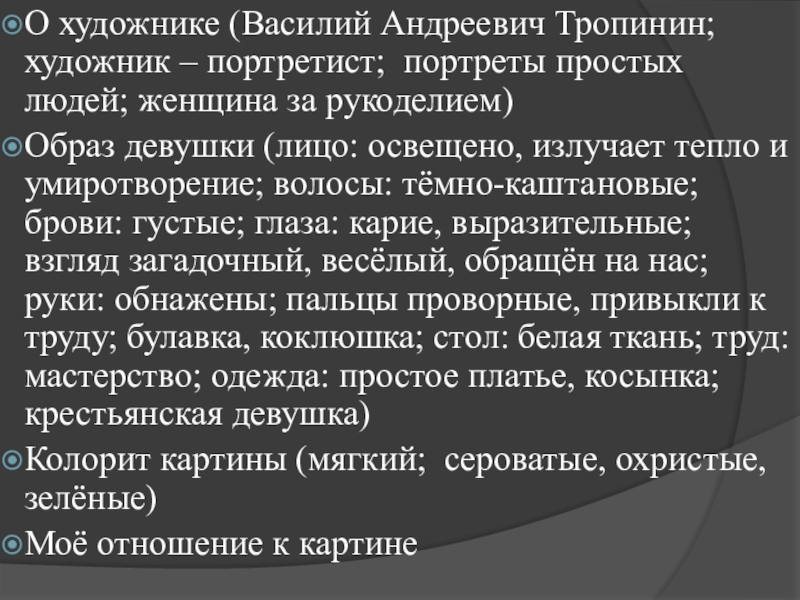 О художнике (Василий Андреевич Тропинин; художник – портретист; портреты простых людей; женщина за рукоделием)

Образ девушки (лицо: освещено, излучает тепло и умиротворение; волосы: тёмно-каштановые; брови: густые; глаза: карие, выразительные; взгляд загадочный, весёлый, обращён на нас; руки: обнажены; пальцы проворные, привыкли к труду; булавка, коклюшка; стол: белая ткань; труд: мастерство; одежда: простое платье, косынка; крестьянская девушка)

Колорит картины (мягкий; сероватые, охристые, зелёные)

Моё отношение к картине